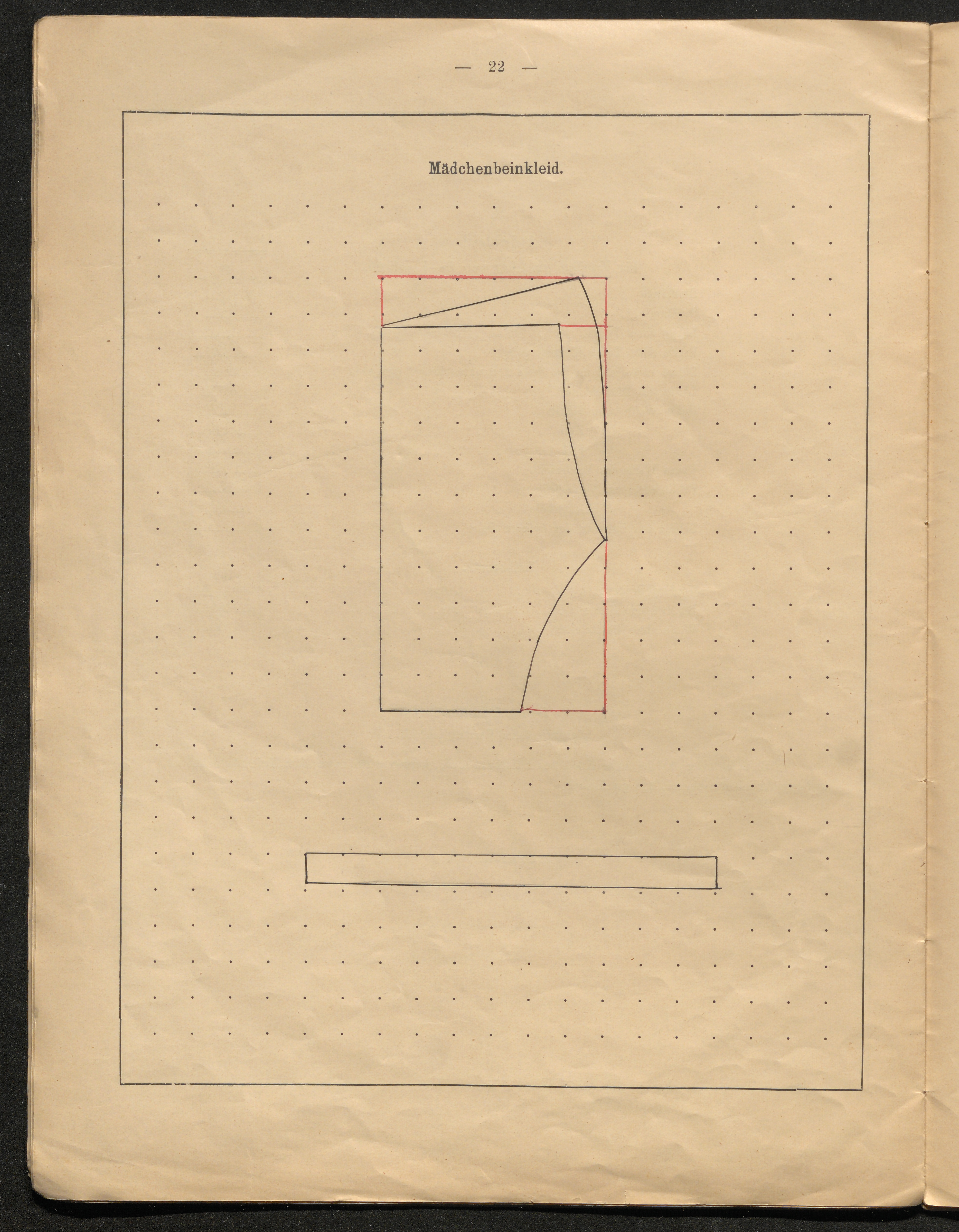 — 22 —

Mädchenbeinkleid.